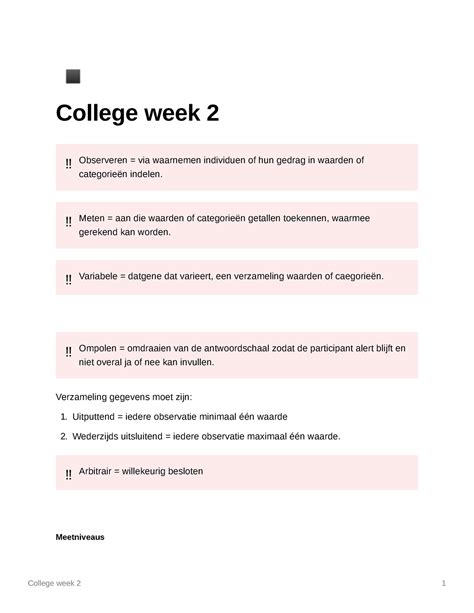 College week 2

‼ Observeren = via waarnemen individuen of hun gedrag in waarden of categorieën indelen.

‼ Meten = aan die waarden of categorieën getallen toekennen, waarmee gerekend kan worden.

‼ Variabele = datgene dat varieert, een verzameling waarden of caegorieën.

‼ Ompolen = omdraaien van de antwoordschaal zodat de participant alert blijft en niet overal ja of nee kan invullen.

Verzameling gegevens moet zijn:

1. Uitputtend = iedere observatie minimaal één waarde
2. Wederzijds uitsluitend = iedere observatie maximaal één waarde.

‼ Arbitrair = willekeurig besloten

Meetniveaus

College week 2 1